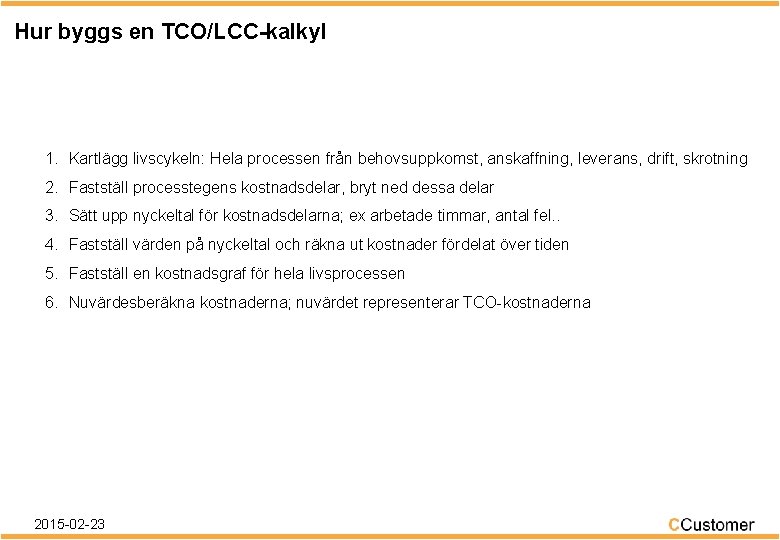 Hur byggs en TCO/LCC-kalkyl

1. Kartlägg livscykeln: Hela processen från behovsuppkomst, anskaffning, leverans, drift, skrotning
2. Fastställ processtegens kostnadsdelar, bryt ned dessa delar
3. Sätt upp nyckeltal för kostnadsdelarna; ex arbetade timmar, antal fel..
4. Fastställ värden på nyckeltal och räkna ut kostnader fördelat över tiden
5. Fastställ en kostnadsgraf för hela livsprocessen
6. Nuvärdesberäkna kostnaderna; nuvärdet representerar TCO-kostnaderna

2015-02-23

CCustomer